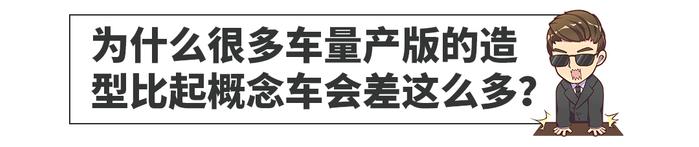 为什么很多车量产版的造型比起概念车会差这么多？